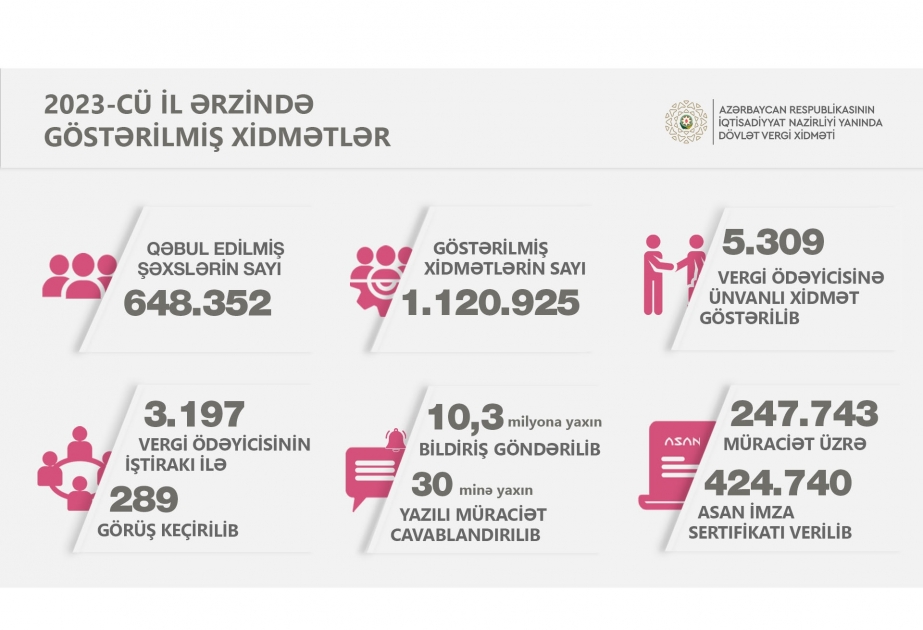 2023-CÜ İL ƏRZİNDƏ GÖSTƏRİLMİŞ XİDMƏTLƏR

AZƏRBAYCAN RESPUBLİKASININ İQTİSADİYYAT NAZİRLİYİ YANINDA DÖVLƏT VERGİ XİDMƏTİ

QƏBUL EDİLMİŞ ŞƏXSLƏRİN SAYI
648.352

GÖSTƏRİLMİŞ XİDMƏTLƏRİN SAYI
1.120.925

5.309
VERGİ ÖDƏYİCİSİNƏ ÜNVANLI XİDMƏT GÖSTƏRİLİB

3.197
VERGİ ÖDƏYİCİSİNİN İŞTİRAKI İLƏ
289
GÖRÜŞ KEÇİRİLİB

10,3 milyona yaxın
BİLDİRİŞ GÖNDƏRİLİB
30 minə yaxın
YAZILI MÜRACİƏT CAVABLANDIRILIB

ASAN
247.743
MÜRACİƏT ÜZRƏ
424.740
ASAN İMZA SERTİFİKATI VERİLİB